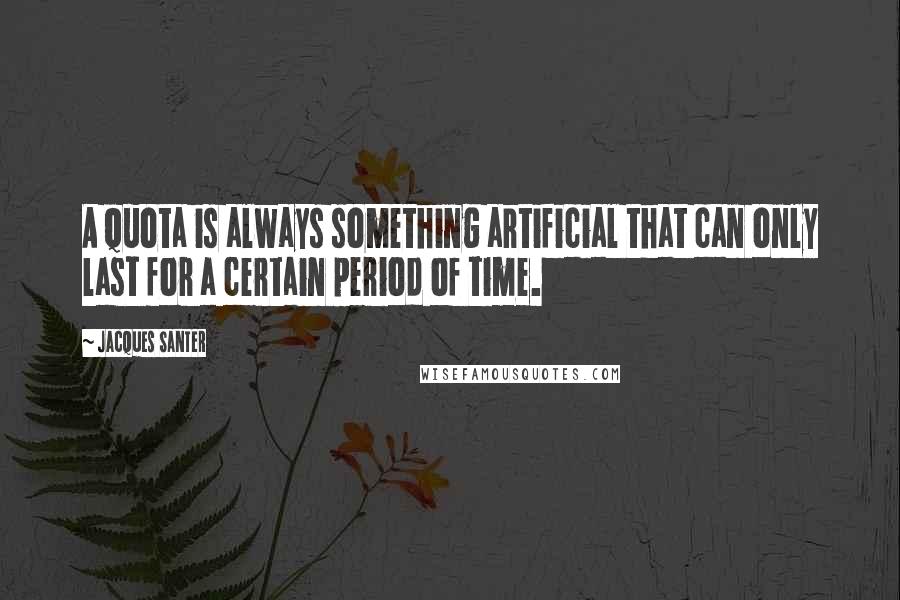 A QUOTA IS ALWAYS SOMETHING ARTIFICIAL THAT CAN ONLY LAST FOR A CERTAIN PERIOD OF TIME.

~ JACQUES SANTER

WISEFAMOUSQUOTES.COM